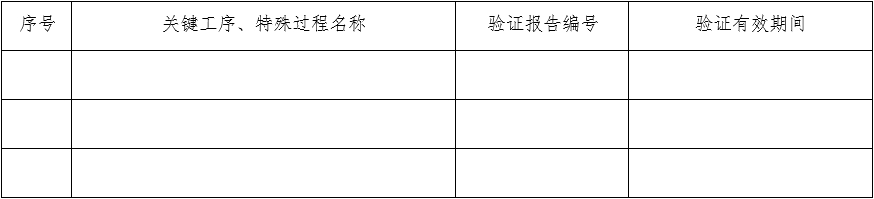 | 序号 | 关键工序、特殊过程名称 | 验证报告编号 | 验证有效期间 |
|---|---|---|---|
| | | | |
| | | | |
| | | | |